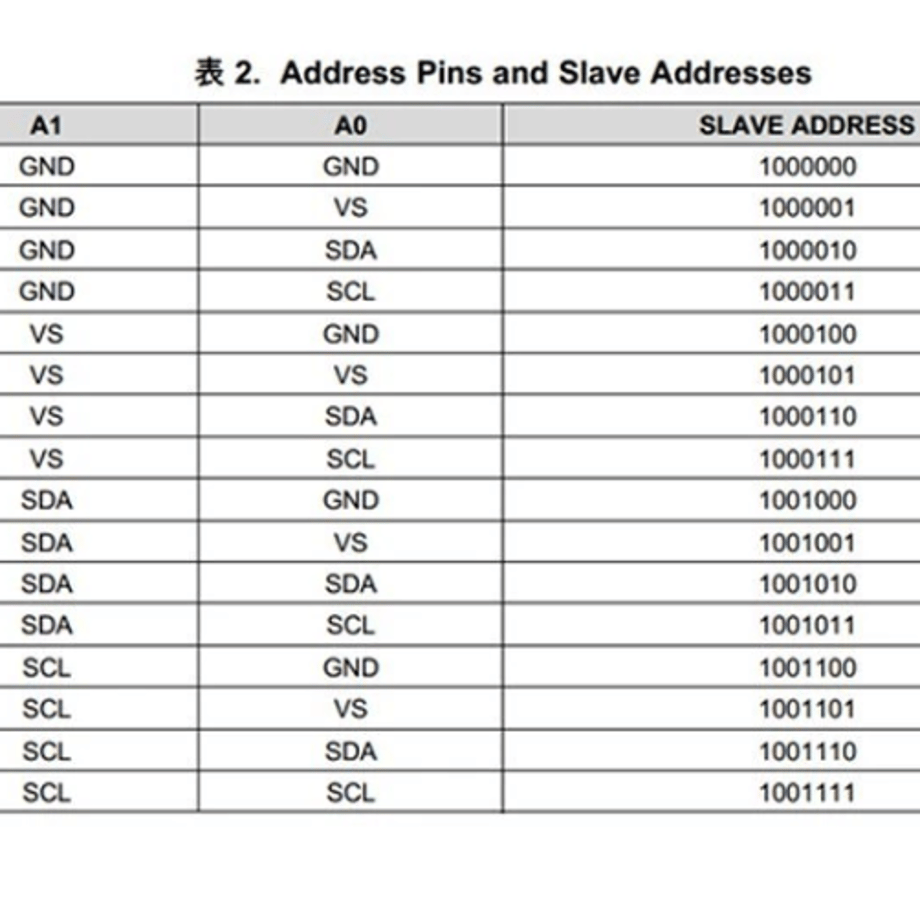 表2. Address Pins and Slave Addresses

| A1 | A0 | SLAVE ADDRESS |
|---|---|---|
| GND | GND | 1000000 |
| GND | VS | 1000001 |
| GND | SDA | 1000010 |
| GND | SCL | 1000011 |
| VS | GND | 1000100 |
| VS | VS | 1000101 |
| VS | SDA | 1000110 |
| VS | SCL | 1000111 |
| SDA | GND | 1001000 |
| SDA | VS | 1001001 |
| SDA | SDA | 1001010 |
| SDA | SCL | 1001011 |
| SCL | GND | 1001100 |
| SCL | VS | 1001101 |
| SCL | SDA | 1001110 |
| SCL | SCL | 1001111 |